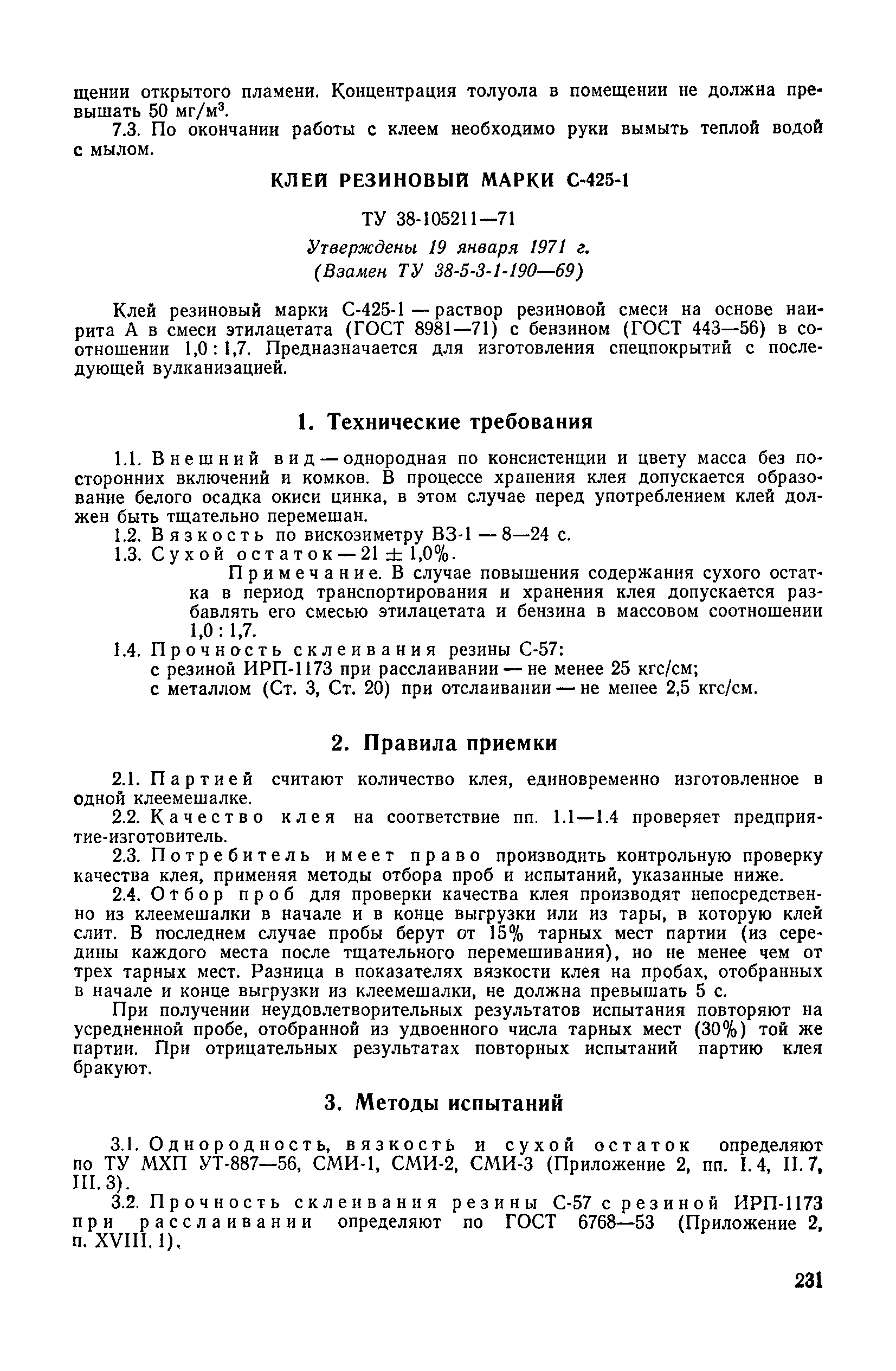 щении открытого пламени. Концентрация толуола в помещении не должна превышать 50 мг/м$^3$.

7.3. По окончании работы с клеем необходимо руки вымыть теплой водой с мылом.

КЛЕЙ РЕЗИНОВЫЙ МАРКИ С-425-1

ТУ 38-105211—71

Утверждены 19 января 1971 г.
(Взамен ТУ 38-5-3-1-190—69)

Клей резиновый марки С-425-1 — раствор резиновой смеси на основе наирита А в смеси этилацетата (ГОСТ 8981—71) с бензином (ГОСТ 443—56) в соотношении 1,0 : 1,7. Предназначается для изготовления спецпокрытий с последующей вулканизацией.

1. Технические требования

1.1. Внешний вид — однородная по консистенции и цвету масса без посторонних включений и комков. В процессе хранения клея допускается образование белого осадка окиси цинка, в этом случае перед употреблением клей должен быть тщательно перемешан.

1.2. Вязкость по вискозиметру ВЗ-1 — 8—24 с.

1.3. Сухой остаток — 21 ± 1,0%.

Примечание. В случае повышения содержания сухого остатка в период транспортирования и хранения клея допускается разбавлять его смесью этилацетата и бензина в массовом соотношении 1,0 : 1,7.

1.4. Прочность склеивания резины С-57:
с резиной ИРП-1173 при расслаивании — не менее 25 кгс/см;
с металлом (Ст. 3, Ст. 20) при отслаивании — не менее 2,5 кгс/см.

2. Правила приемки

2.1. Партией считают количество клея, единовременно изготовленное в одной клеемешалке.

2.2. Качество клея на соответствие пп. 1.1—1.4 проверяет предприятие-изготовитель.

2.3. Потребитель имеет право производить контрольную проверку качества клея, применяя методы отбора проб и испытаний, указанные ниже.

2.4. Отбор проб для проверки качества клея производят непосредственно из клеемешалки в начале и в конце выгрузки или из тары, в которую клей слит. В последнем случае пробы берут от 15% тарных мест партии (из середины каждого места после тщательного перемешивания), но не менее чем от трех тарных мест. Разница в показателях вязкости клея на пробах, отобранных в начале и конце выгрузки из клеемешалки, не должна превышать 5 с.

При получении неудовлетворительных результатов испытания повторяют на усредненной пробе, отобранной из удвоенного числа тарных мест (30%) той же партии. При отрицательных результатах повторных испытаний партию клея бракуют.

3. Методы испытаний

3.1. Однородность, вязкость и сухой остаток определяют по ТУ МХП УТ-887—56, СМИ-1, СМИ-2, СМИ-3 (Приложение 2, пп. I. 4, II. 7, III. 3).

3.2. Прочность склеивания резины С-57 с резиной ИРП-1173 при расслаивании определяют по ГОСТ 6768—53 (Приложение 2, п. XVIII. 1).

231